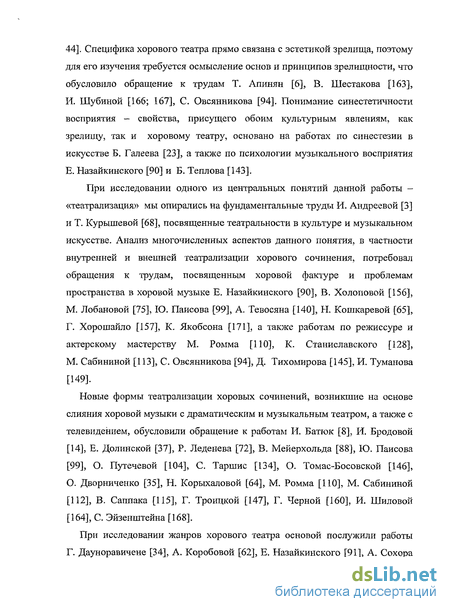 44]. Специфика хорового театра прямо связана с эстетикой зрелища, поэтому для его изучения требуется осмысление основ и принципов зрелищности, что обусловило обращение к трудам Т. Апинян [6], В. Шестакова [163], И. Шубиной [166; 167], С. Овсянникова [94]. Понимание синестетичности восприятия – свойства, присущего обоим культурным явлениям, как зрелищу, так и хоровому театру, основано на работах по синестезии в искусстве Б. Галеева [23], а также по психологии музыкального восприятия Е. Назайкинского [90] и Б. Теплова [143].

При исследовании одного из центральных понятий данной работы – «театрализация» мы опирались на фундаментальные труды И. Андреевой [3] и Т. Курышевой [68], посвященные театральности в культуре и музыкальном искусстве. Анализ многочисленных аспектов данного понятия, в частности внутренней и внешней театрализации хорового сочинения, потребовал обращения к трудам, посвященным хоровой фактуре и проблемам пространства в хоровой музыке Е. Назайкинского [90], В. Холоповой [156], М. Лобановой [75], Ю. Паисова [99], А. Тевосяна [140], Н. Кошкаревой [65], Г. Хорошайло [157], К. Якобсона [171], а также работам по режиссуре и актерскому мастерству М. Ромма [110], К. Станиславского [128], М. Сабининой [113], С. Овсянникова [94], Д. Тихомирова [145], И. Туманова [149].

Новые формы театрализации хоровых сочинений, возникшие на основе слияния хоровой музыки с драматическим и музыкальным театром, а также с телевидением, обусловили обращение к работам И. Батюк [8], И. Бродовой [14], Е. Долинской [37], Р. Леденева [72], В. Мейерхольда [88], Ю. Паисова [99], О. Путечевой [104], С. Таршис [134], О. Томас-Босовской [146], О. Дворниченко [35], Н. Корыхаловой [64], М. Ромма [110], М. Сабининой [112], В. Саппака [115], Г. Троицкой [147], Г. Черной [160], И. Шиловой [164], С. Эйзенштейна [168].

При исследовании жанров хорового театра основой послужили работы Г. Дауноравичене [34], А. Коробовой [62], Е. Назайкинского [91], А. Сохора

dsLib.net
библиотека диссертаций